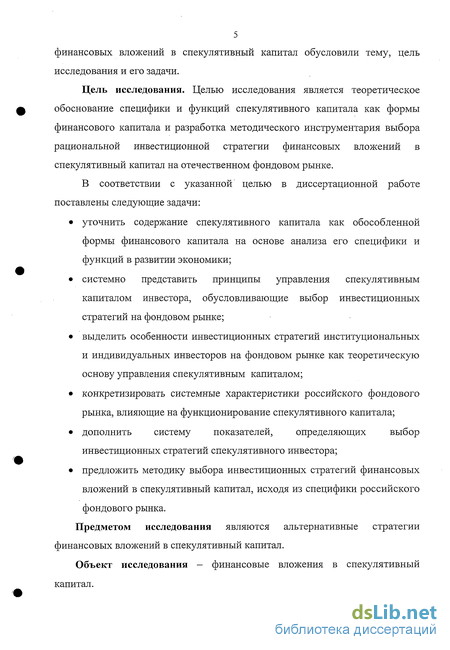 5

финансовых вложений в спекулятивный капитал обусловили тему, цель исследования и его задачи.

Цель исследования. Целью исследования является теоретическое обоснование специфики и функций спекулятивного капитала как формы финансового капитала и разработка методического инструментария выбора рациональной инвестиционной стратегии финансовых вложений в спекулятивный капитал на отечественном фондовом рынке.

В соответствии с указанной целью в диссертационной работе поставлены следующие задачи:

• уточнить содержание спекулятивного капитала как обособленной формы финансового капитала на основе анализа его специфики и функций в развитии экономики;
• системно представить принципы управления спекулятивным капиталом инвестора, обусловливающие выбор инвестиционных стратегий на фондовом рынке;
• выделить особенности инвестиционных стратегий институциональных и индивидуальных инвесторов на фондовом рынке как теоретическую основу управления спекулятивным капиталом;
• конкретизировать системные характеристики российского фондового рынка, влияющие на функционирование спекулятивного капитала;
• дополнить систему показателей, определяющих выбор инвестиционных стратегий спекулятивного инвестора;
• предложить методику выбора инвестиционных стратегий финансовых вложений в спекулятивный капитал, исходя из специфики российского фондового рынка.

Предметом исследования являются альтернативные стратегии финансовых вложений в спекулятивный капитал.

Объект исследования – финансовые вложения в спекулятивный капитал.

dsLib.net
библиотека диссертаций